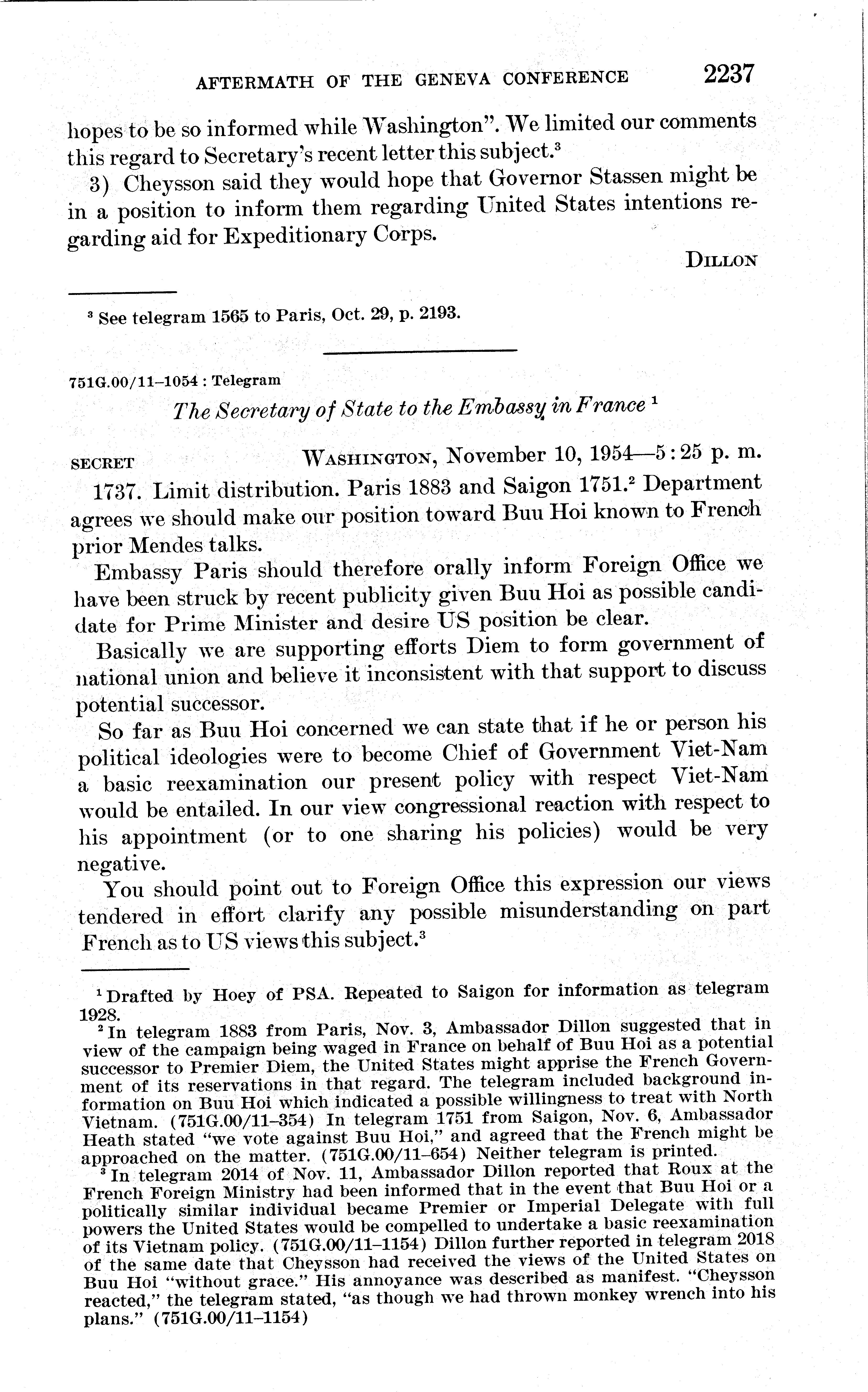 AFTERMATH OF THE GENEVA CONFERENCE 2237

hopes to be so informed while Washington". We limited our comments this regard to Secretary's recent letter this subject.$^3$

3) Cheysson said they would hope that Governor Stassen might be in a position to inform them regarding United States intentions regarding aid for Expeditionary Corps.

DILLON

$^3$ See telegram 1565 to Paris, Oct. 29, p. 2193.

751G.00/11–1054 : Telegram

The Secretary of State to the Embassy in France $^1$

SECRET WASHINGTON, November 10, 1954—5:25 p. m.

1737. Limit distribution. Paris 1883 and Saigon 1751.$^2$ Department agrees we should make our position toward Buu Hoi known to French prior Mendes talks.

Embassy Paris should therefore orally inform Foreign Office we have been struck by recent publicity given Buu Hoi as possible candidate for Prime Minister and desire US position be clear.

Basically we are supporting efforts Diem to form government of national union and believe it inconsistent with that support to discuss potential successor.

So far as Buu Hoi concerned we can state that if he or person his political ideologies were to become Chief of Government Viet-Nam a basic reexamination our present policy with respect Viet-Nam would be entailed. In our view congressional reaction with respect to his appointment (or to one sharing his policies) would be very negative.

You should point out to Foreign Office this expression our views tendered in effort clarify any possible misunderstanding on part French as to US views this subject.$^3$

$^1$ Drafted by Hoey of PSA. Repeated to Saigon for information as telegram 1928.

$^2$ In telegram 1883 from Paris, Nov. 3, Ambassador Dillon suggested that in view of the campaign being waged in France on behalf of Buu Hoi as a potential successor to Premier Diem, the United States might apprise the French Government of its reservations in that regard. The telegram included background information on Buu Hoi which indicated a possible willingness to treat with North Vietnam. (751G.00/11–354) In telegram 1751 from Saigon, Nov. 6, Ambassador Heath stated "we vote against Buu Hoi," and agreed that the French might be approached on the matter. (751G.00/11–654) Neither telegram is printed.

$^3$ In telegram 2014 of Nov. 11, Ambassador Dillon reported that Roux at the French Foreign Ministry had been informed that in the event that Buu Hoi or a politically similar individual became Premier or Imperial Delegate with full powers the United States would be compelled to undertake a basic reexamination of its Vietnam policy. (751G.00/11–1154) Dillon further reported in telegram 2018 of the same date that Cheysson had received the views of the United States on Buu Hoi "without grace." His annoyance was described as manifest. "Cheysson reacted," the telegram stated, "as though we had thrown monkey wrench into his plans." (751G.00/11–1154)